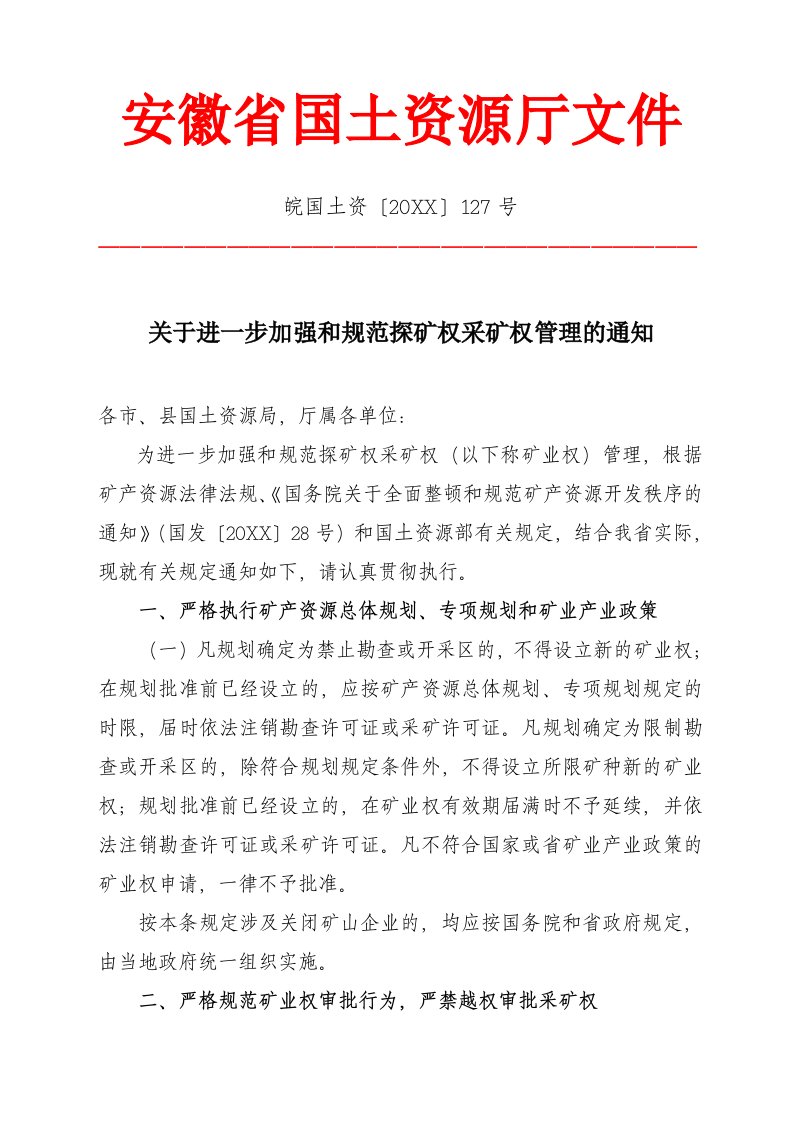 安徽省国土资源厅文件

皖国土资〔20XX〕127 号

关于进一步加强和规范探矿权采矿权管理的通知

各市、县国土资源局，厅属各单位：

为进一步加强和规范探矿权采矿权（以下称矿业权）管理，根据矿产资源法律法规、《国务院关于全面整顿和规范矿产资源开发秩序的通知》（国发〔20XX〕28 号）和国土资源部有关规定，结合我省实际，现就有关规定通知如下，请认真贯彻执行。

一、严格执行矿产资源总体规划、专项规划和矿业产业政策

（一）凡规划确定为禁止勘查或开采区的，不得设立新的矿业权；在规划批准前已经设立的，应按矿产资源总体规划、专项规划规定的时限，届时依法注销勘查许可证或采矿许可证。凡规划确定为限制勘查或开采区的，除符合规划规定条件外，不得设立所限矿种新的矿业权；规划批准前已经设立的，在矿业权有效期届满时不予延续，并依法注销勘查许可证或采矿许可证。凡不符合国家或省矿业产业政策的矿业权申请，一律不予批准。

按本条规定涉及关闭矿山企业的，均应按国务院和省政府规定，由当地政府统一组织实施。

二、严格规范矿业权审批行为，严禁越权审批采矿权